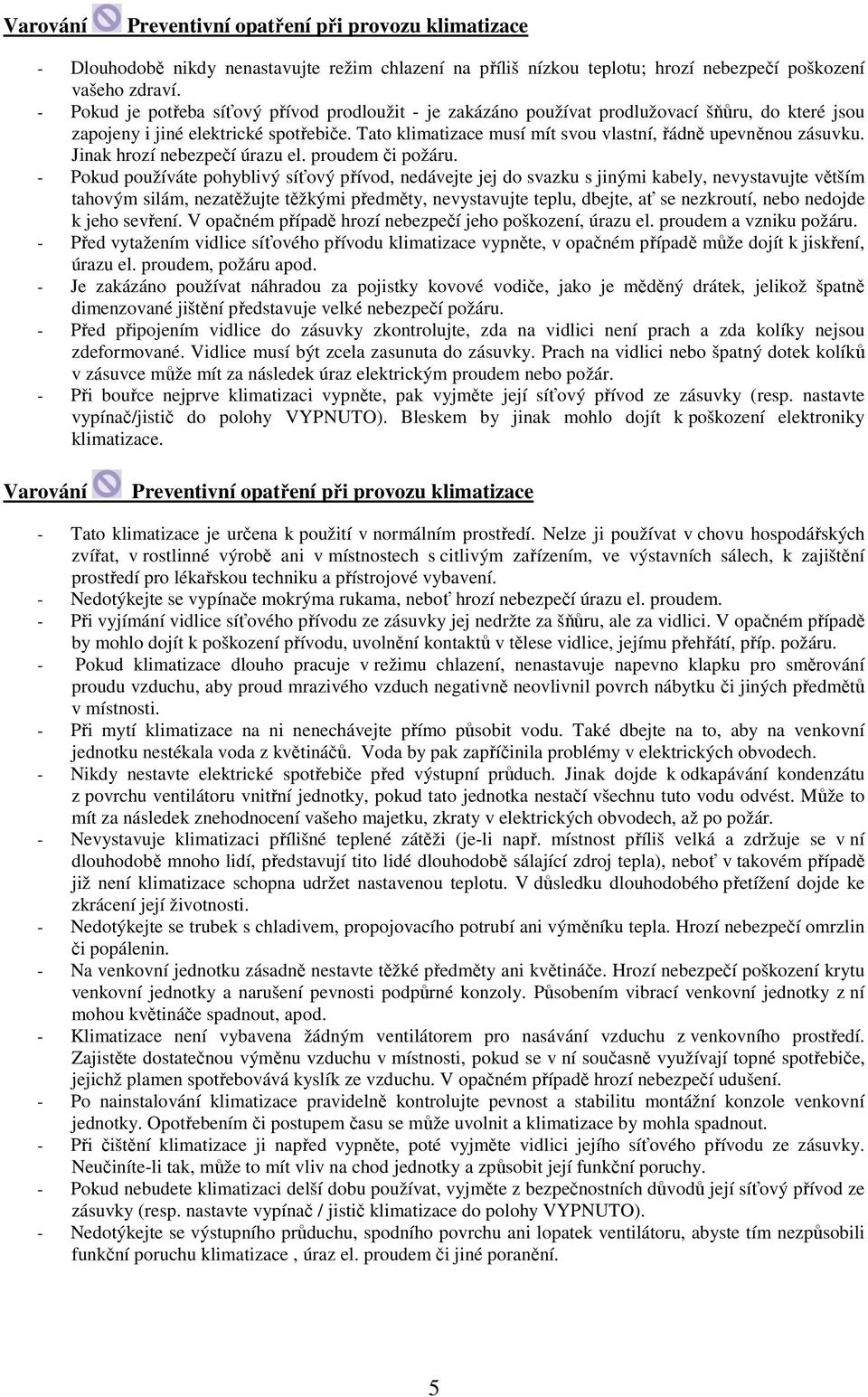 Varování Preventivní opatření při provozu klimatizace

- Dlouhodobě nikdy nenastavujte režim chlazení na příliš nízkou teplotu; hrozí nebezpečí poškození vašeho zdraví.
- Pokud je potřeba síťový přívod prodloužit - je zakázáno používat prodlužovací šňůru, do které jsou zapojeny i jiné elektrické spotřebiče. Tato klimatizace musí mít svou vlastní, řádně upevněnou zásuvku. Jinak hrozí nebezpečí úrazu el. proudem či požáru.
- Pokud používáte pohyblivý síťový přívod, nedávejte jej do svazku s jinými kabely, nevystavujte větším tahovým silám, nezatěžujte těžkými předměty, nevystavujte teplu, dbejte, ať se nezkroutí, nebo nedojde k jeho sevření. V opačném případě hrozí nebezpečí jeho poškození, úrazu el. proudem a vzniku požáru.
- Před vytažením vidlice síťového přívodu klimatizace vypněte, v opačném případě může dojít k jiskření, úrazu el. proudem, požáru apod.
- Je zakázáno používat náhradou za pojistky kovové vodiče, jako je měděný drátek, jelikož špatně dimenzované jištění představuje velké nebezpečí požáru.
- Před připojením vidlice do zásuvky zkontrolujte, zda na vidlici není prach a zda kolíky nejsou zdeformované. Vidlice musí být zcela zasunuta do zásuvky. Prach na vidlici nebo špatný dotek kolíků v zásuvce může mít za následek úraz elektrickým proudem nebo požár.
- Při bouřce nejprve klimatizaci vypněte, pak vyjměte její síťový přívod ze zásuvky (resp. nastavte vypínač/jistič do polohy VYPNUTO). Bleskem by jinak mohlo dojít k poškození elektroniky klimatizace.

Varování Preventivní opatření při provozu klimatizace

- Tato klimatizace je určena k použití v normálním prostředí. Nelze ji používat v chovu hospodářských zvířat, v rostlinné výrobě ani v místnostech s citlivým zařízením, ve výstavních sálech, k zajištění prostředí pro lékařskou techniku a přístrojové vybavení.
- Nedotýkejte se vypínače mokrýma rukama, neboť hrozí nebezpečí úrazu el. proudem.
- Při vyjímání vidlice síťového přívodu ze zásuvky jej nedržte za šňůru, ale za vidlici. V opačném případě by mohlo dojít k poškození přívodu, uvolnění kontaktů v tělese vidlice, jejímu přehřátí, příp. požáru.
- Pokud klimatizace dlouho pracuje v režimu chlazení, nenastavuje napevno klapku pro směrování proudu vzduchu, aby proud mrazivého vzduch negativně neovlivnil povrch nábytku či jiných předmětů v místnosti.
- Při mytí klimatizace na ni nenechávejte přímo působit vodu. Také dbejte na to, aby na venkovní jednotku nestékala voda z květináčů. Voda by pak zapříčinila problémy v elektrických obvodech.
- Nikdy nestavte elektrické spotřebiče před výstupní průduch. Jinak dojde k odkapávání kondenzátu z povrchu ventilátoru vnitřní jednotky, pokud tato jednotka nestačí všechnu tuto vodu odvést. Může to mít za následek znehodnocení vašeho majetku, zkraty v elektrických obvodech, až po požár.
- Nevystavuje klimatizaci přílišné teplené zátěži (je-li např. místnost příliš velká a zdržuje se v ní dlouhodobě mnoho lidí, představují tito lidé dlouhodobě sálající zdroj tepla), neboť v takovém případě již není klimatizace schopna udržet nastavenou teplotu. V důsledku dlouhodobého přetížení dojde ke zkrácení její životnosti.
- Nedotýkejte se trubek s chladivem, propojovacího potrubí ani výměníku tepla. Hrozí nebezpečí omrzlin či popálenin.
- Na venkovní jednotku zásadně nestavte těžké předměty ani květináče. Hrozí nebezpečí poškození krytu venkovní jednotky a narušení pevnosti podpůrné konzoly. Působením vibrací venkovní jednotky z ní mohou květináče spadnout, apod.
- Klimatizace není vybavena žádným ventilátorem pro nasávání vzduchu z venkovního prostředí. Zajistěte dostatečnou výměnu vzduchu v místnosti, pokud se v ní současně využívají topné spotřebiče, jejichž plamen spotřebovává kyslík ze vzduchu. V opačném případě hrozí nebezpečí udušení.
- Po nainstalování klimatizace pravidelně kontrolujte pevnost a stabilitu montážní konzole venkovní jednotky. Opotřebením či postupem času se může uvolnit a klimatizace by mohla spadnout.
- Při čištění klimatizace ji napřed vypněte, poté vyjměte vidlici jejího síťového přívodu ze zásuvky. Neučiníte-li tak, může to mít vliv na chod jednotky a způsobit její funkční poruchy.
- Pokud nebudete klimatizaci delší dobu používat, vyjměte z bezpečnostních důvodů její síťový přívod ze zásuvky (resp. nastavte vypínač / jistič klimatizace do polohy VYPNUTO).
- Nedotýkejte se výstupního průduchu, spodního povrchu ani lopatek ventilátoru, abyste tím nezpůsobili funkční poruchu klimatizace , úraz el. proudem či jiné poranění.

5